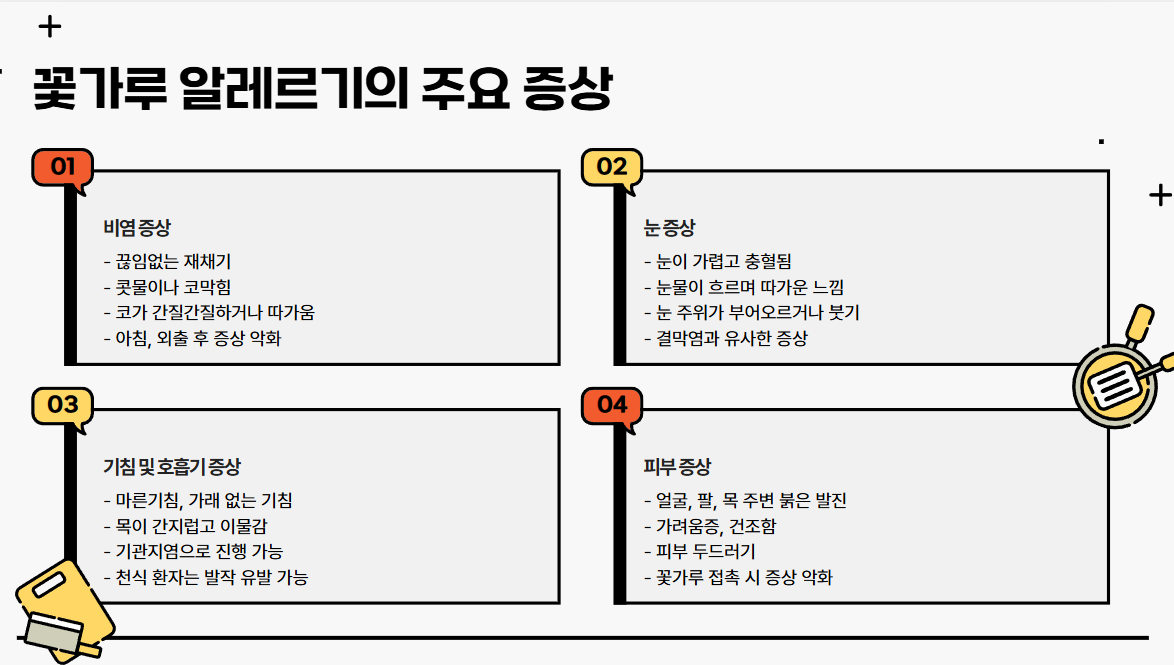 꽃가루 알레르기의 주요 증상

01

비염 증상

- 끊임없는 재채기
- 콧물이나 코막힘
- 코가 간질간질하거나 따가움
- 아침, 외출 후 증상 악화

02

눈 증상

- 눈이 가렵고 충혈됨
- 눈물이 흐르며 따가운 느낌
- 눈 주위가 부어오르거나 붓기
- 결막염과 유사한 증상

03

기침 및 호흡기 증상

- 마른기침, 가래 없는 기침
- 목이 간지럽고 이물감
- 기관지염으로 진행 가능
- 천식 환자는 발작 유발 가능

04

피부 증상

- 얼굴, 팔, 목 주변 붉은 발진
- 가려움증, 건조함
- 피부 두드러기
- 꽃가루 접촉 시 증상 악화